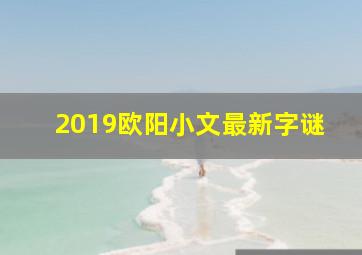 2019欧阳小文最新字谜